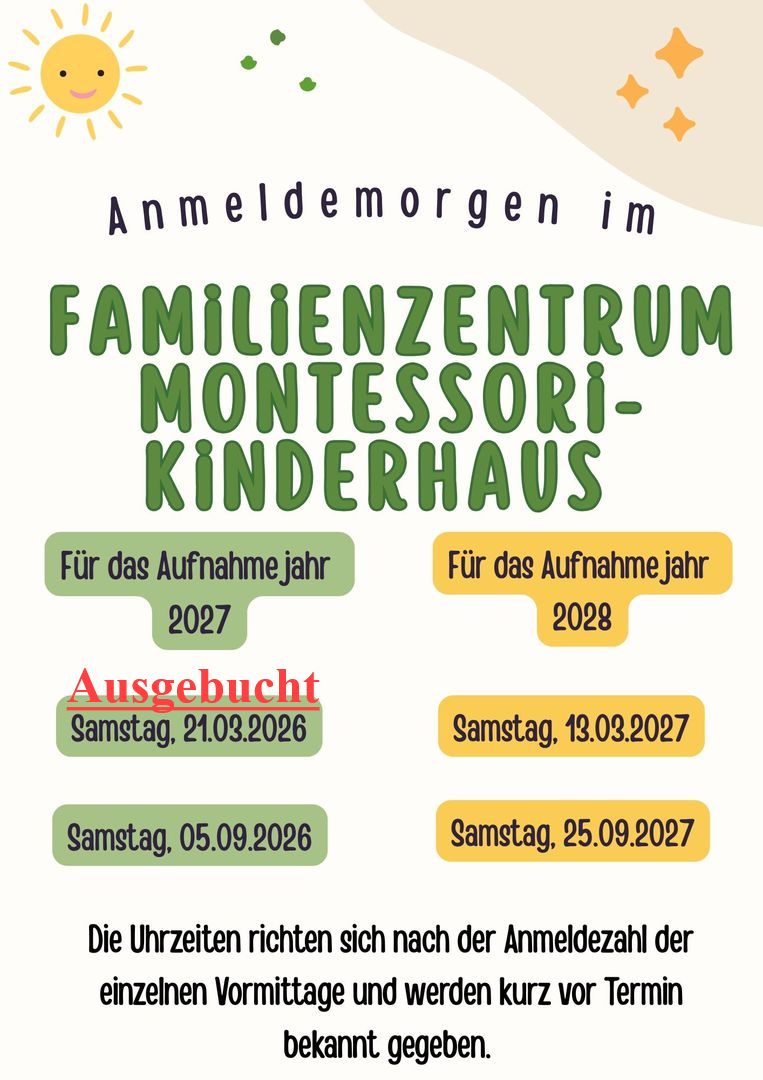 Anmeldemorgen im

FAMILIENZENTRUM MONTESSORI-KINDERHAUS

Für das Aufnahmejahr 2027

Ausgebucht

Samstag, 21.03.2026

Samstag, 05.09.2026

Für das Aufnahmejahr 2028

Samstag, 13.03.2027

Samstag, 25.09.2027

Die Uhrzeiten richten sich nach der Anmeldezahl der einzelnen Vormittage und werden kurz vor Termin bekannt gegeben.